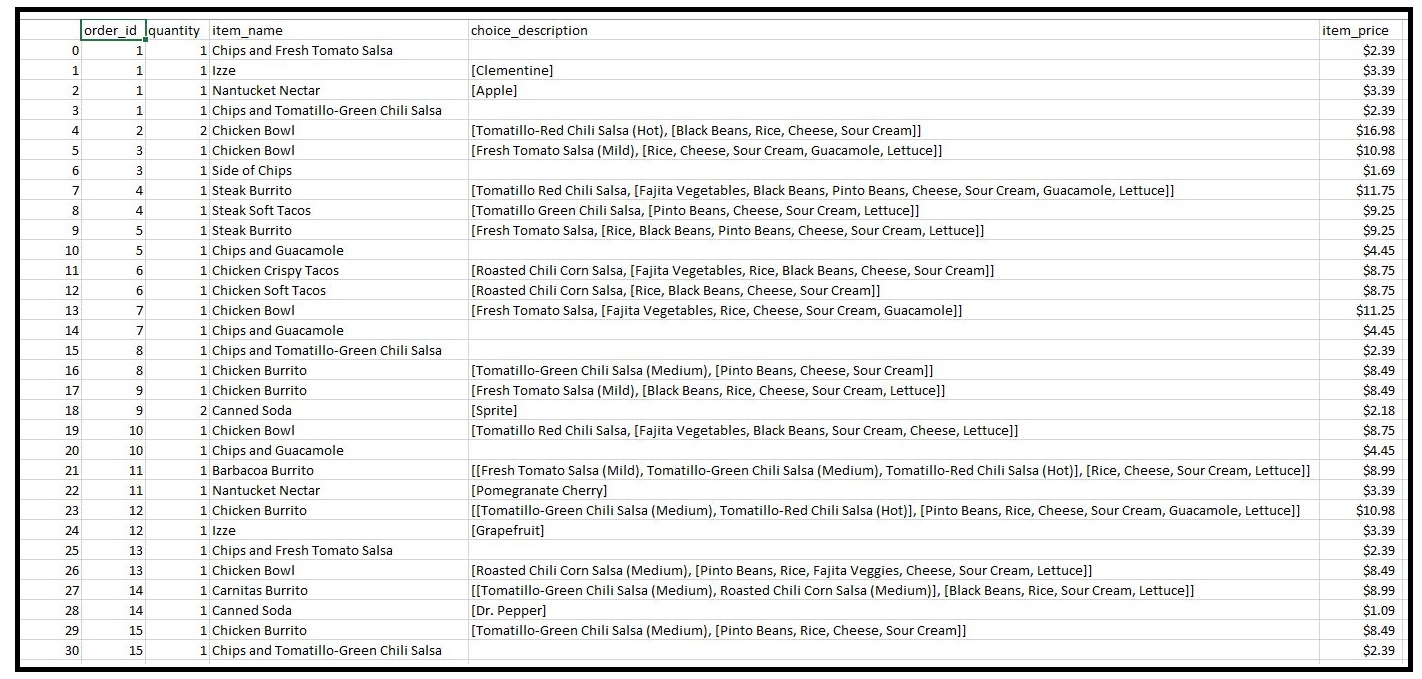 | | order_id | quantity | item_name | choice_description | item_price |
|---|---|---|---|---|---|
| 0 | 1 | 1 | Chips and Fresh Tomato Salsa | | $2.39 |
| 1 | 1 | 1 | Izze | [Clementine] | $3.39 |
| 2 | 1 | 1 | Nantucket Nectar | [Apple] | $3.39 |
| 3 | 1 | 1 | Chips and Tomatillo-Green Chili Salsa | | $2.39 |
| 4 | 2 | 2 | Chicken Bowl | [Tomatillo-Red Chili Salsa (Hot), [Black Beans, Rice, Cheese, Sour Cream]] | $16.98 |
| 5 | 3 | 1 | Chicken Bowl | [Fresh Tomato Salsa (Mild), [Rice, Cheese, Sour Cream, Guacamole, Lettuce]] | $10.98 |
| 6 | 3 | 1 | Side of Chips | | $1.69 |
| 7 | 4 | 1 | Steak Burrito | [Tomatillo Red Chili Salsa, [Fajita Vegetables, Black Beans, Pinto Beans, Cheese, Sour Cream, Guacamole, Lettuce]] | $11.75 |
| 8 | 4 | 1 | Steak Soft Tacos | [Tomatillo Green Chili Salsa, [Pinto Beans, Cheese, Sour Cream, Lettuce]] | $9.25 |
| 9 | 5 | 1 | Steak Burrito | [Fresh Tomato Salsa, [Rice, Black Beans, Pinto Beans, Cheese, Sour Cream, Lettuce]] | $9.25 |
| 10 | 5 | 1 | Chips and Guacamole | | $4.45 |
| 11 | 6 | 1 | Chicken Crispy Tacos | [Roasted Chili Corn Salsa, [Fajita Vegetables, Rice, Black Beans, Cheese, Sour Cream]] | $8.75 |
| 12 | 6 | 1 | Chicken Soft Tacos | [Roasted Chili Corn Salsa, [Rice, Black Beans, Cheese, Sour Cream]] | $8.75 |
| 13 | 7 | 1 | Chicken Bowl | [Fresh Tomato Salsa, [Fajita Vegetables, Rice, Cheese, Sour Cream, Guacamole]] | $11.25 |
| 14 | 7 | 1 | Chips and Guacamole | | $4.45 |
| 15 | 8 | 1 | Chips and Tomatillo-Green Chili Salsa | | $2.39 |
| 16 | 8 | 1 | Chicken Burrito | [Tomatillo-Green Chili Salsa (Medium), [Pinto Beans, Cheese, Sour Cream]] | $8.49 |
| 17 | 9 | 1 | Chicken Burrito | [Fresh Tomato Salsa (Mild), [Black Beans, Rice, Cheese, Sour Cream, Lettuce]] | $8.49 |
| 18 | 9 | 2 | Canned Soda | [Sprite] | $2.18 |
| 19 | 10 | 1 | Chicken Bowl | [Tomatillo Red Chili Salsa, [Fajita Vegetables, Black Beans, Sour Cream, Cheese, Lettuce]] | $8.75 |
| 20 | 10 | 1 | Chips and Guacamole | | $4.45 |
| 21 | 11 | 1 | Barbacoa Burrito | [[Fresh Tomato Salsa (Mild), Tomatillo-Green Chili Salsa (Medium), Tomatillo-Red Chili Salsa (Hot)], [Rice, Cheese, Sour Cream, Lettuce]] | $8.99 |
| 22 | 11 | 1 | Nantucket Nectar | [Pomegranate Cherry] | $3.39 |
| 23 | 12 | 1 | Chicken Burrito | [[Tomatillo-Green Chili Salsa (Medium), Tomatillo-Red Chili Salsa (Hot)], [Pinto Beans, Rice, Cheese, Sour Cream, Guacamole, Lettuce]] | $10.98 |
| 24 | 12 | 1 | Izze | [Grapefruit] | $3.39 |
| 25 | 13 | 1 | Chips and Fresh Tomato Salsa | | $2.39 |
| 26 | 13 | 1 | Chicken Bowl | [Roasted Chili Corn Salsa (Medium), [Pinto Beans, Rice, Fajita Veggies, Cheese, Sour Cream, Lettuce]] | $8.49 |
| 27 | 14 | 1 | Carnitas Burrito | [[Tomatillo-Green Chili Salsa (Medium), Roasted Chili Corn Salsa (Medium)], [Black Beans, Rice, Sour Cream, Lettuce]] | $8.99 |
| 28 | 14 | 1 | Canned Soda | [Dr. Pepper] | $1.09 |
| 29 | 15 | 1 | Chicken Burrito | [Tomatillo-Green Chili Salsa (Medium), [Pinto Beans, Rice, Cheese, Sour Cream]] | $8.49 |
| 30 | 15 | 1 | Chips and Tomatillo-Green Chili Salsa | | $2.39 |